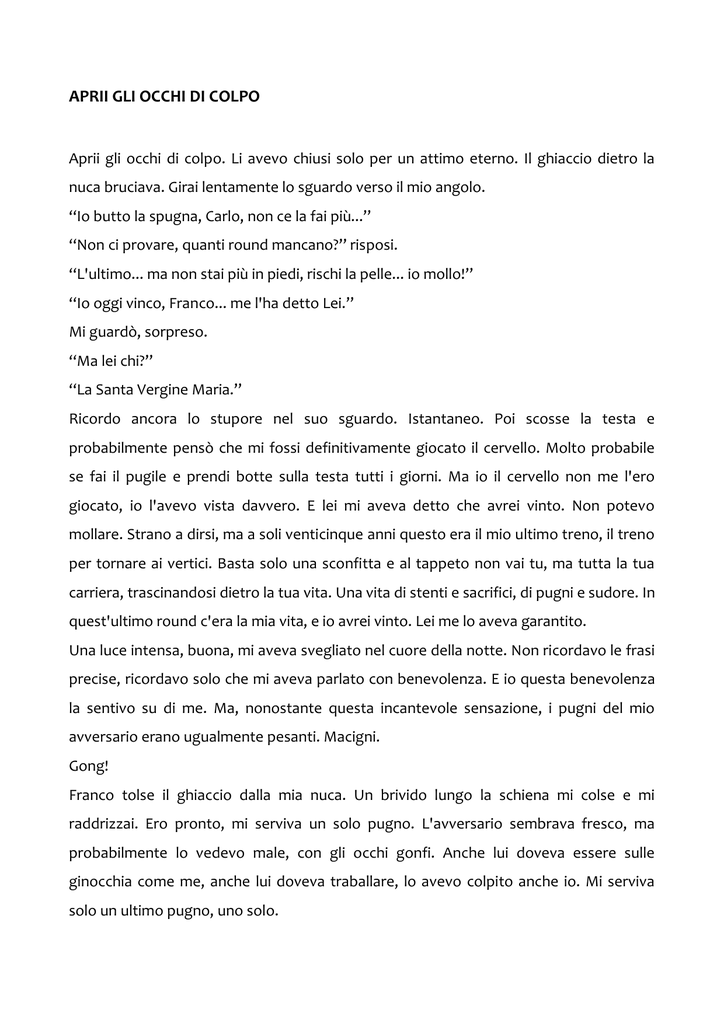 APRII GLI OCCHI DI COLPO

Aprii gli occhi di colpo. Li avevo chiusi solo per un attimo eterno. Il ghiaccio dietro la nuca bruciava. Girai lentamente lo sguardo verso il mio angolo.
“Io butto la spugna, Carlo, non ce la fai più...”
“Non ci provare, quanti round mancano?” risposi.
“L'ultimo... ma non stai più in piedi, rischi la pelle... io mollo!”
“Io oggi vinco, Franco... me l'ha detto Lei.”
Mi guardò, sorpreso.
“Ma lei chi?”
“La Santa Vergine Maria.”
Ricordo ancora lo stupore nel suo sguardo. Istantaneo. Poi scosse la testa e probabilmente pensò che mi fossi definitivamente giocato il cervello. Molto probabile se fai il pugile e prendi botte sulla testa tutti i giorni. Ma io il cervello non me l'ero giocato, io l'avevo vista davvero. E lei mi aveva detto che avrei vinto. Non potevo mollare. Strano a dirsi, ma a soli venticinque anni questo era il mio ultimo treno, il treno per tornare ai vertici. Basta solo una sconfitta e al tappeto non vai tu, ma tutta la tua carriera, trascinandosi dietro la tua vita. Una vita di stenti e sacrifici, di pugni e sudore. In quest'ultimo round c'era la mia vita, e io avrei vinto. Lei me lo aveva garantito.
Una luce intensa, buona, mi aveva svegliato nel cuore della notte. Non ricordavo le frasi precise, ricordavo solo che mi aveva parlato con benevolenza. E io questa benevolenza la sentivo su di me. Ma, nonostante questa incantevole sensazione, i pugni del mio avversario erano ugualmente pesanti. Macigni.
Gong!
Franco tolse il ghiaccio dalla mia nuca. Un brivido lungo la schiena mi colse e mi raddrizzai. Ero pronto, mi serviva un solo pugno. L'avversario sembrava fresco, ma probabilmente lo vedevo male, con gli occhi gonfi. Anche lui doveva essere sulle ginocchia come me, anche lui doveva traballare, lo avevo colpito anche io. Mi serviva solo un ultimo pugno, uno solo.